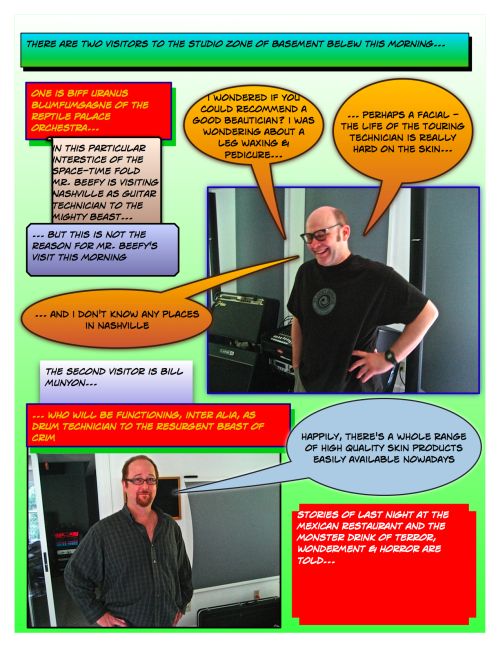 THERE ARE TWO VISITORS TO THE STUDIO ZONE OF BASEMENT BELEW THIS MORNING...

ONE IS BIFF URANUS BLUMFUMGAGNE OF THE REPTILE PALACE ORCHESTRA...

IN THIS PARTICULAR INTERSTICE OF THE SPACE-TIME FOLD MR. BEEFY IS VISITING NASHVILLE AS GUITAR TECHNICIAN TO THE MIGHTY BEAST...

... BUT THIS IS NOT THE REASON FOR MR. BEEFY'S VISIT THIS MORNING

I WONDERED IF YOU COULD RECOMMEND A GOOD BEAUTICIAN? I WAS WONDERING ABOUT A LEG WAXING & PEDICURE...

... PERHAPS A FACIAL - THE LIFE OF THE TOURING TECHNICIAN IS REALLY HARD ON THE SKIN...

... AND I DON'T KNOW ANY PLACES IN NASHVILLE

THE SECOND VISITOR IS BILL MUNYON...

... WHO WILL BE FUNCTIONING, INTER ALIA, AS DRUM TECHNICIAN TO THE RESURGENT BEAST OF CRIM

HAPPILY, THERE'S A WHOLE RANGE OF HIGH QUALITY SKIN PRODUCTS EASILY AVAILABLE NOWADAYS

STORIES OF LAST NIGHT AT THE MEXICAN RESTAURANT AND THE MONSTER DRINK OF TERROR, WONDERMENT & HORROR ARE TOLD...